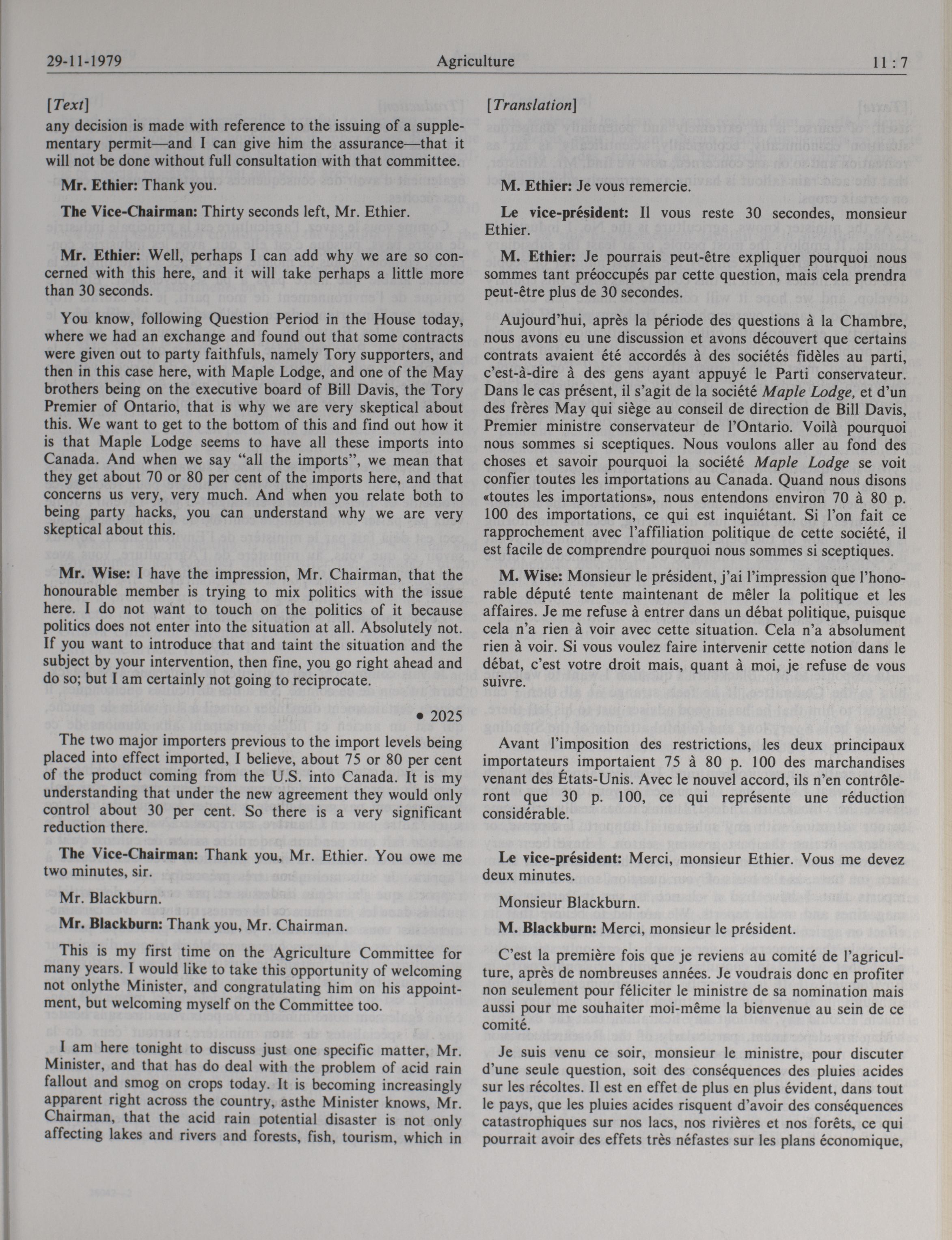 29-11-1979 Agriculture 11 : 7

[Text]

any decision is made with reference to the issuing of a supplementary permit—and I can give him the assurance—that it will not be done without full consultation with that committee.

Mr. Ethier: Thank you.

The Vice-Chairman: Thirty seconds left, Mr. Ethier.

Mr. Ethier: Well, perhaps I can add why we are so concerned with this here, and it will take perhaps a little more than 30 seconds.

You know, following Question Period in the House today, where we had an exchange and found out that some contracts were given out to party faithfuls, namely Tory supporters, and then in this case here, with Maple Lodge, and one of the May brothers being on the executive board of Bill Davis, the Tory Premier of Ontario, that is why we are very skeptical about this. We want to get to the bottom of this and find out how it is that Maple Lodge seems to have all these imports into Canada. And when we say "all the imports", we mean that they get about 70 or 80 per cent of the imports here, and that concerns us very, very much. And when you relate both to being party hacks, you can understand why we are very skeptical about this.

Mr. Wise: I have the impression, Mr. Chairman, that the honourable member is trying to mix politics with the issue here. I do not want to touch on the politics of it because politics does not enter into the situation at all. Absolutely not. If you want to introduce that and taint the situation and the subject by your intervention, then fine, you go right ahead and do so; but I am certainly not going to reciprocate.

• 2025

The two major importers previous to the import levels being placed into effect imported, I believe, about 75 or 80 per cent of the product coming from the U.S. into Canada. It is my understanding that under the new agreement they would only control about 30 per cent. So there is a very significant reduction there.

The Vice-Chairman: Thank you, Mr. Ethier. You owe me two minutes, sir.

Mr. Blackburn.

Mr. Blackburn: Thank you, Mr. Chairman.

This is my first time on the Agriculture Committee for many years. I would like to take this opportunity of welcoming not onlythe Minister, and congratulating him on his appointment, but welcoming myself on the Committee too.

I am here tonight to discuss just one specific matter, Mr. Minister, and that has do deal with the problem of acid rain fallout and smog on crops today. It is becoming increasingly apparent right across the country, asthe Minister knows, Mr. Chairman, that the acid rain potential disaster is not only affecting lakes and rivers and forests, fish, tourism, which in

[Translation]

M. Ethier: Je vous remercie.

Le vice-président: Il vous reste 30 secondes, monsieur Ethier.

M. Ethier: Je pourrais peut-être expliquer pourquoi nous sommes tant préoccupés par cette question, mais cela prendra peut-être plus de 30 secondes.

Aujourd'hui, après la période des questions à la Chambre, nous avons eu une discussion et avons découvert que certains contrats avaient été accordés à des sociétés fidèles au parti, c'est-à-dire à des gens ayant appuyé le Parti conservateur. Dans le cas présent, il s'agit de la société Maple Lodge, et d'un des frères May qui siège au conseil de direction de Bill Davis, Premier ministre conservateur de l'Ontario. Voilà pourquoi nous sommes si sceptiques. Nous voulons aller au fond des choses et savoir pourquoi la société Maple Lodge se voit confier toutes les importations au Canada. Quand nous disons «toutes les importations», nous entendons environ 70 à 80 p. 100 des importations, ce qui est inquiétant. Si l'on fait ce rapprochement avec l'affiliation politique de cette société, il est facile de comprendre pourquoi nous sommes si sceptiques.

M. Wise: Monsieur le président, j'ai l'impression que l'honorable député tente maintenant de mêler la politique et les affaires. Je me refuse à entrer dans un débat politique, puisque cela n'a rien à voir avec cette situation. Cela n'a absolument rien à voir. Si vous voulez faire intervenir cette notion dans le débat, c'est votre droit mais, quant à moi, je refuse de vous suivre.

Avant l'imposition des restrictions, les deux principaux importateurs importaient 75 à 80 p. 100 des marchandises venant des États-Unis. Avec le nouvel accord, ils n'en contrôleront que 30 p. 100, ce qui représente une réduction considérable.

Le vice-président: Merci, monsieur Ethier. Vous me devez deux minutes.

Monsieur Blackburn.

M. Blackburn: Merci, monsieur le président.

C'est la première fois que je reviens au comité de l'agriculture, après de nombreuses années. Je voudrais donc en profiter non seulement pour féliciter le ministre de sa nomination mais aussi pour me souhaiter moi-même la bienvenue au sein de ce comité.

Je suis venu ce soir, monsieur le ministre, pour discuter d'une seule question, soit des conséquences des pluies acides sur les récoltes. Il est en effet de plus en plus évident, dans tout le pays, que les pluies acides risquent d'avoir des conséquences catastrophiques sur nos lacs, nos rivières et nos forêts, ce qui pourrait avoir des effets très néfastes sur les plans économique,